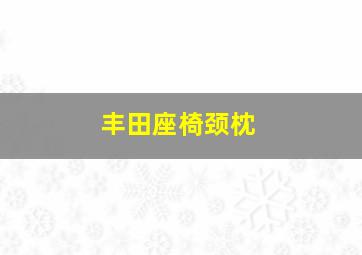 丰田座椅颈枕